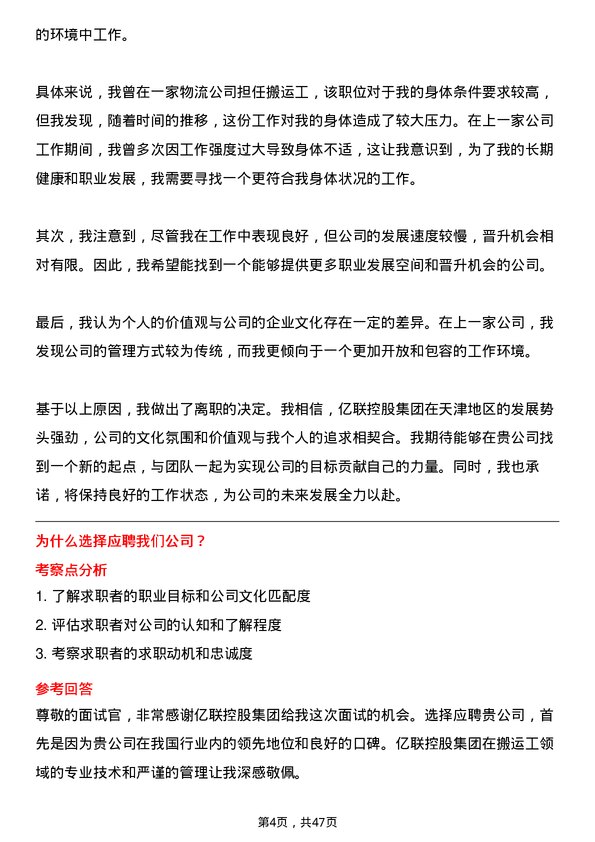 的环境中工作。

具体来说，我曾在一家物流公司担任搬运工，该职位对于我的身体条件要求较高，但我发现，随着时间的推移，这份工作对我的身体造成了较大压力。在上一家公司工作期间，我曾多次因工作强度过大导致身体不适，这让我意识到，为了我的长期健康和职业发展，我需要寻找一个更符合我身体状况的工作。

其次，我注意到，尽管我在工作中表现良好，但公司的发展速度较慢，晋升机会相对有限。因此，我希望能找到一个能够提供更多职业发展空间和晋升机会的公司。

最后，我认为个人的价值观与公司的企业文化存在一定的差异。在上一家公司，我发现公司的管理方式较为传统，而我更倾向于一个更加开放和包容的工作环境。

基于以上原因，我做出了离职的决定。我相信，亿联控股集团在天津地区的发展势头强劲，公司的文化氛围和价值观与我个人的追求相契合。我期待能够在贵公司找到一个新的起点，与团队一起为实现公司的目标贡献自己的力量。同时，我也承诺，将保持良好的工作状态，为公司的未来发展全力以赴。

为什么选择应聘我们公司？

考察点分析

1. 了解求职者的职业目标和公司文化匹配度
2. 评估求职者对公司的认知和了解程度
3. 考察求职者的求职动机和忠诚度

参考回答

尊敬的面试官，非常感谢亿联控股集团给我这次面试的机会。选择应聘贵公司，首先是因为贵公司在我国行业内的领先地位和良好的口碑。亿联控股集团在搬运工领域的专业技术和严谨的管理让我深感敬佩。

第4页，共47页